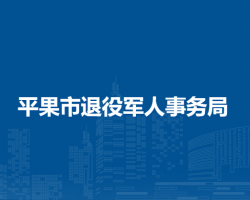 平果市退役军人事务局